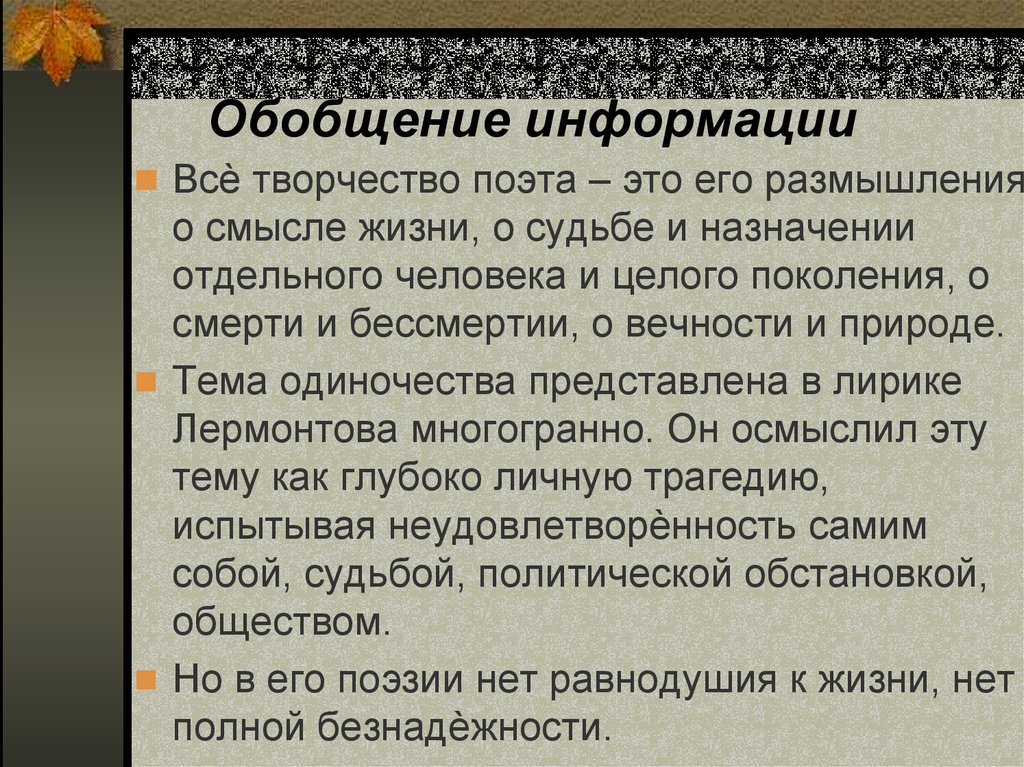 Обобщение информации

Всѐ творчество поэта – это его размышления о смысле жизни, о судьбе и назначении отдельного человека и целого поколения, о смерти и бессмертии, о вечности и природе.

Тема одиночества представлена в лирике Лермонтова многогранно. Он осмыслил эту тему как глубоко личную трагедию, испытывая неудовлетворѐнность самим собой, судьбой, политической обстановкой, обществом.

Но в его поэзии нет равнодушия к жизни, нет полной безнадѐжности.